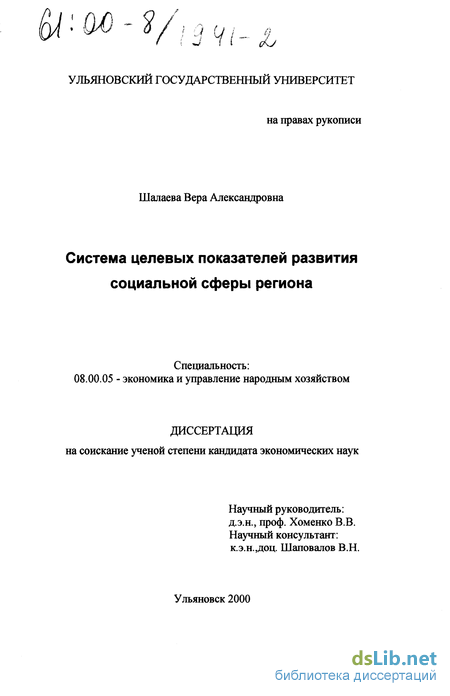 61:00-8/1941-2

УЛЬЯНОВСКИЙ ГОСУДАРСТВЕННЫЙ УНИВЕРСИТЕТ

на правах рукописи

Шалаева Вера Александровна

Система целевых показателей развития социальной сферы региона

Специальность:
08.00.05 - экономика и управление народным хозяйством

ДИССЕРТАЦИЯ
на соискание ученой степени кандидата экономических наук

Научный руководитель:
д.э.н., проф. Хоменко В.В.
Научный консультант:
к.э.н.,доц. Шаповалов В.Н.

Ульяновск 2000

dsLib.net
библиотека диссертаций